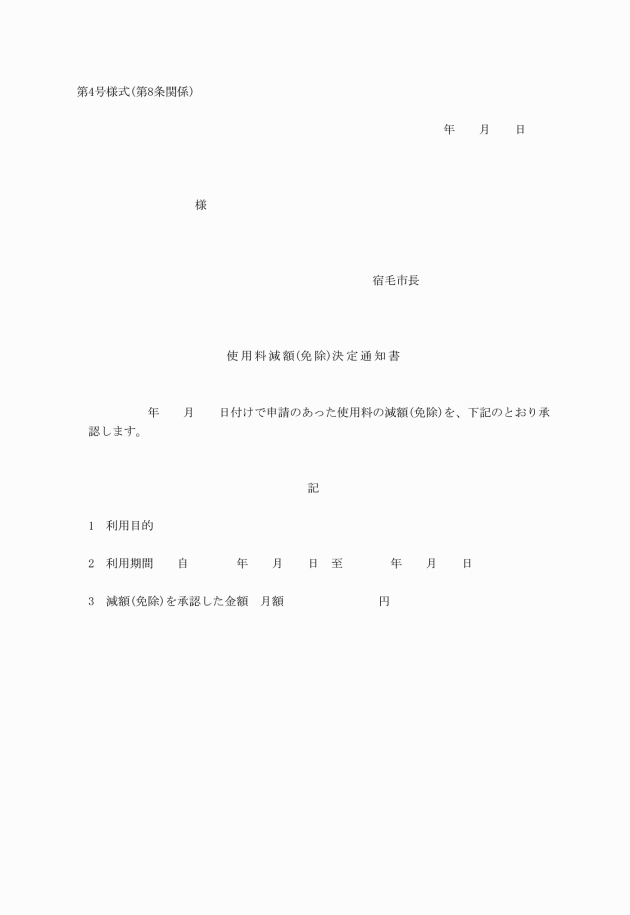 第4号様式(第8条関係)

年　月　日

様

宿毛市長

使用料減額(免除)決定通知書

年　月　日付けで申請のあった使用料の減額(免除)を、下記のとおり承認します。

記

1　利用目的

2　利用期間　自　年　月　日　至　年　月　日

3　減額(免除)を承認した金額　月額　円